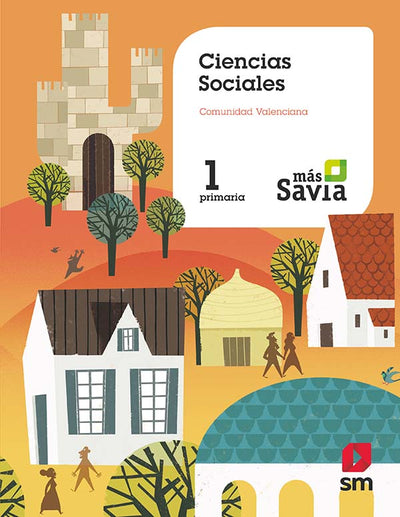 Ciencias Sociales

Comunidad Valenciana

1
primaria

más
Savia

sm